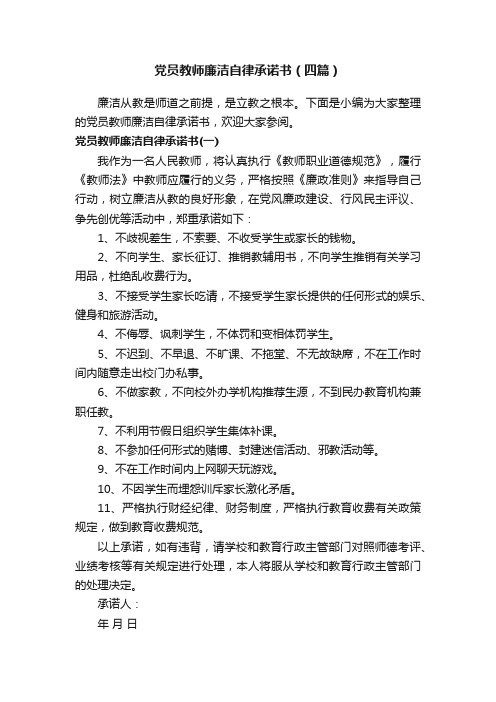 党员教师廉洁自律承诺书（四篇）

廉洁从教是师道之前提，是立教之根本。下面是小编为大家整理的党员教师廉洁自律承诺书，欢迎大家参阅。

党员教师廉洁自律承诺书(一)

我作为一名人民教师，将认真执行《教师职业道德规范》，履行《教师法》中教师应履行的义务，严格按照《廉政准则》来指导自己行动，树立廉洁从教的良好形象，在党风廉政建设、行风民主评议、争先创优等活动中，郑重承诺如下：

1、不歧视差生，不索要、不收受学生或家长的钱物。

2、不向学生、家长征订、推销教辅用书，不向学生推销有关学习用品，杜绝乱收费行为。

3、不接受学生家长吃请，不接受学生家长提供的任何形式的娱乐、健身和旅游活动。

4、不侮辱、讽刺学生，不体罚和变相体罚学生。

5、不迟到、不早退、不旷课、不拖堂、不无故缺席，不在工作时间内随意走出校门办私事。

6、不做家教，不向校外办学机构推荐生源，不到民办教育机构兼职任教。

7、不利用节假日组织学生集体补课。

8、不参加任何形式的赌博、封建迷信活动、邪教活动等。

9、不在工作时间内上网聊天玩游戏。

10、不因学生而埋怨训斥家长激化矛盾。

11、严格执行财经纪律、财务制度，严格执行教育收费有关政策规定，做到教育收费规范。

以上承诺，如有违背，请学校和教育行政主管部门对照师德考评、业绩考核等有关规定进行处理，本人将服从学校和教育行政主管部门的处理决定。

承诺人：

年 月 日